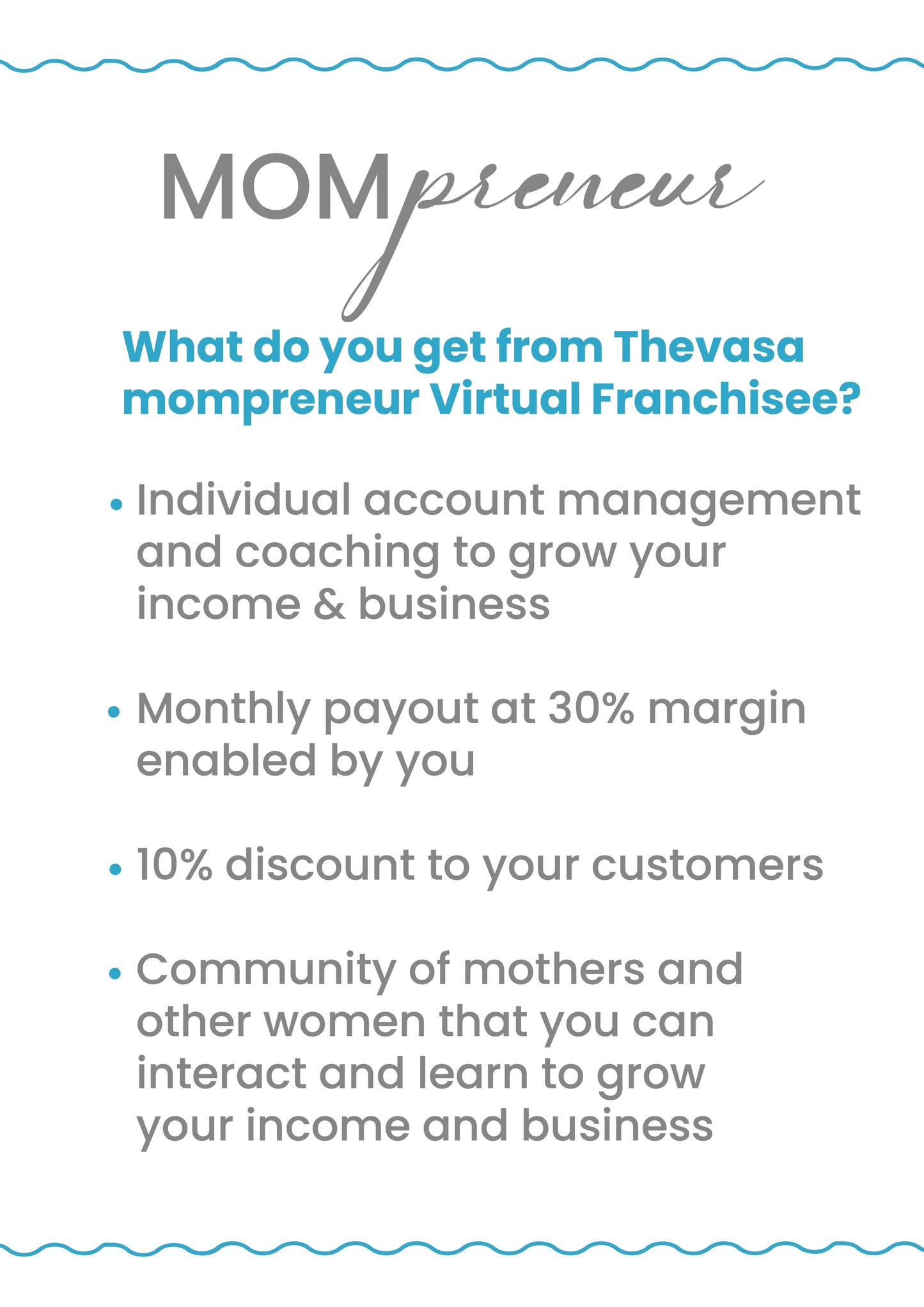 MOMpreneur

What do you get from Thevasa mompreneur Virtual Franchisee?

• Individual account management and coaching to grow your income & business

• Monthly payout at 30% margin enabled by you

• 10% discount to your customers

• Community of mothers and other women that you can interact and learn to grow your income and business